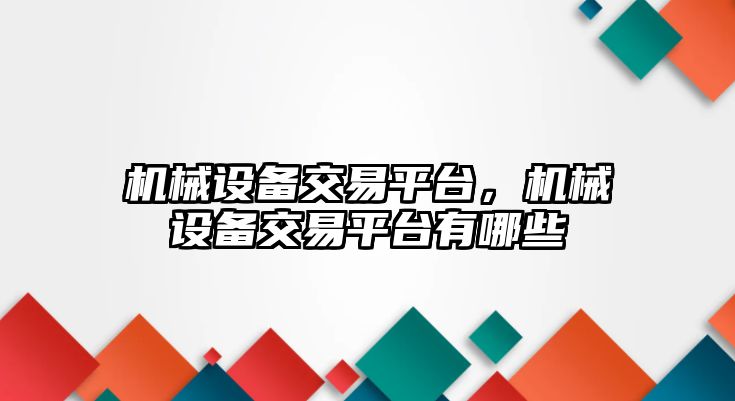 机械设备交易平台，机械设备交易平台有哪些